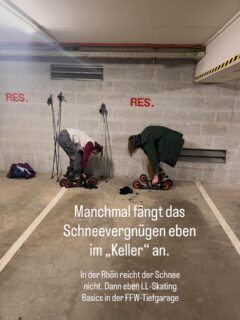 RES.

RES.

Manchmal fängt das Schneevergnügen eben im „Keller“ an.

In der Rhön reicht der Schnee nicht. Dann eben LL-Skating Basics in der FFW-Tiefgarage